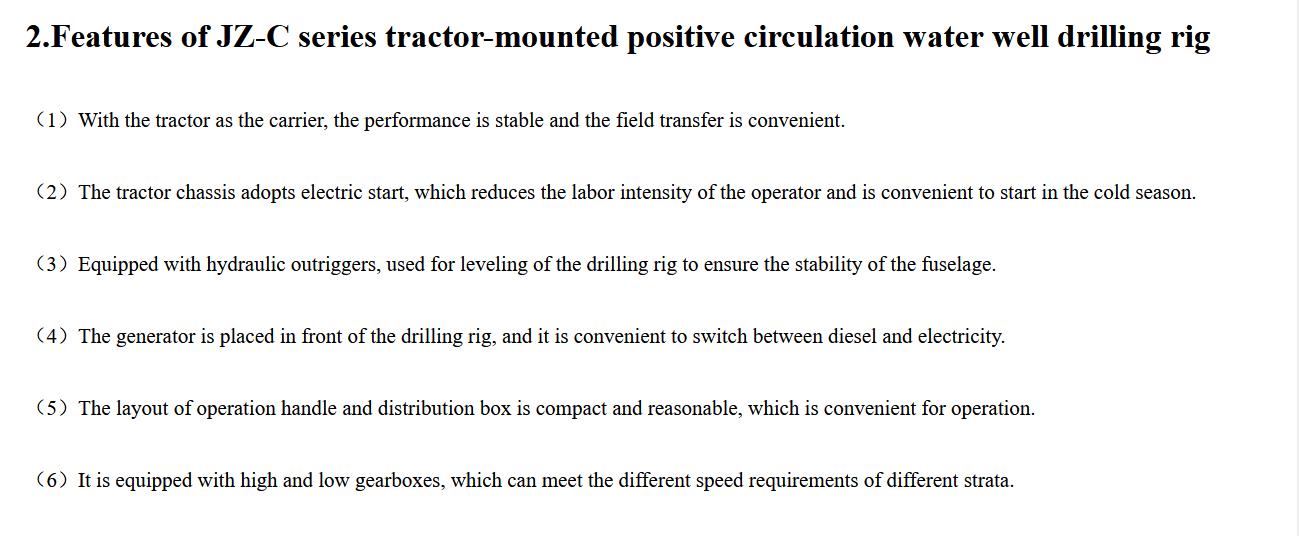 2.Features of JZ-C series tractor-mounted positive circulation water well drilling rig

（1）With the tractor as the carrier, the performance is stable and the field transfer is convenient.

（2）The tractor chassis adopts electric start, which reduces the labor intensity of the operator and is convenient to start in the cold season.

（3）Equipped with hydraulic outriggers, used for leveling of the drilling rig to ensure the stability of the fuselage.

（4）The generator is placed in front of the drilling rig, and it is convenient to switch between diesel and electricity.

（5）The layout of operation handle and distribution box is compact and reasonable, which is convenient for operation.

（6）It is equipped with high and low gearboxes, which can meet the different speed requirements of different strata.